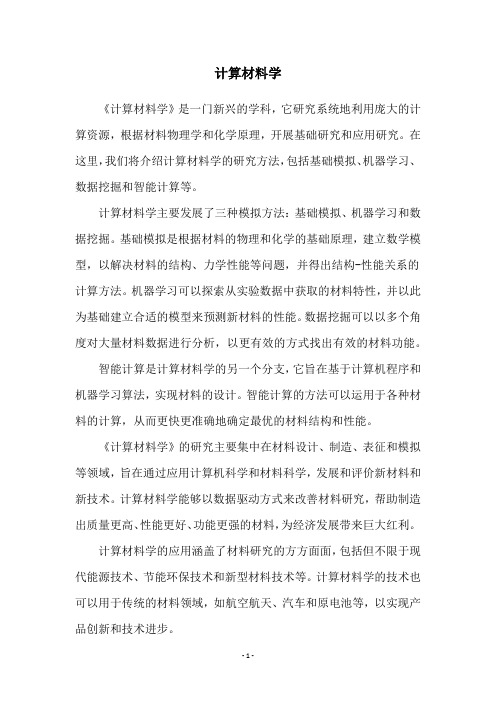 计算材料学

《计算材料学》是一门新兴的学科，它研究系统地利用庞大的计算资源，根据材料物理学和化学原理，开展基础研究和应用研究。在这里，我们将介绍计算材料学的研究方法，包括基础模拟、机器学习、数据挖掘和智能计算等。

计算材料学主要发展了三种模拟方法：基础模拟、机器学习和数据挖掘。基础模拟是根据材料的物理和化学的基础原理，建立数学模型，以解决材料的结构、力学性能等问题，并得出结构-性能关系的计算方法。机器学习可以探索从实验数据中获取的材料特性，并以此为基础建立合适的模型来预测新材料的性能。数据挖掘可以以多个角度对大量材料数据进行分析，以更有效的方式找出有效的材料功能。

智能计算是计算材料学的另一个分支，它旨在基于计算机程序和机器学习算法，实现材料的设计。智能计算的方法可以运用于各种材料的计算，从而更快更准确地确定最优的材料结构和性能。

《计算材料学》的研究主要集中在材料设计、制造、表征和模拟等领域，旨在通过应用计算机科学和材料科学，发展和评价新材料和新技术。计算材料学能够以数据驱动方式来改善材料研究，帮助制造出质量更高、性能更好、功能更强的材料，为经济发展带来巨大红利。

计算材料学的应用涵盖了材料研究的方方面面，包括但不限于现代能源技术、节能环保技术和新型材料技术等。计算材料学的技术也可以用于传统的材料领域，如航空航天、汽车和原电池等，以实现产品创新和技术进步。

- 1 -